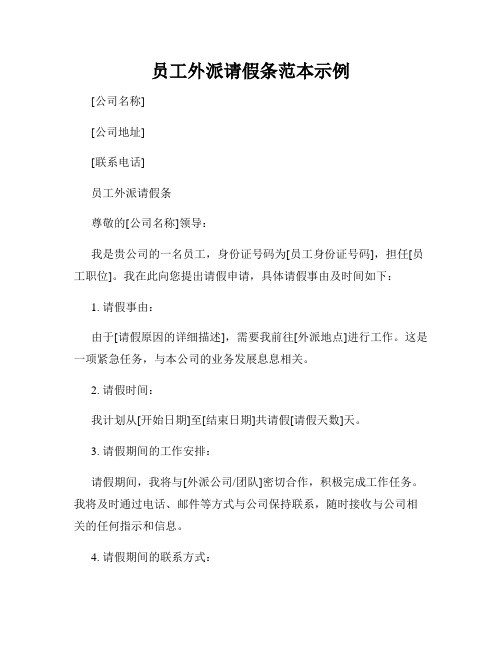 员工外派请假条范本示例

[公司名称]

[公司地址]

[联系电话]

员工外派请假条

尊敬的[公司名称]领导：

我是贵公司的一名员工，身份证号码为[员工身份证号码]，担任[员工职位]。我在此向您提出请假申请，具体请假事由及时间如下：

1. 请假事由：

由于[请假原因的详细描述]，需要我前往[外派地点]进行工作。这是一项紧急任务，与本公司的业务发展息息相关。

2. 请假时间：

我计划从[开始日期]至[结束日期]共请假[请假天数]天。

3. 请假期间的工作安排：

请假期间，我将与[外派公司/团队]密切合作，积极完成工作任务。我将及时通过电话、邮件等方式与公司保持联系，随时接收与公司相关的任何指示和信息。

4. 请假期间的联系方式：